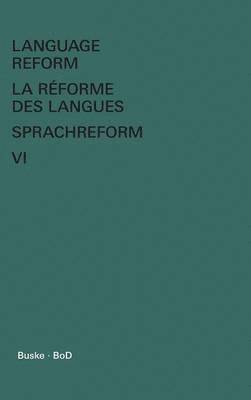 LANGUAGE REFORM

LA RÉFORME DES LANGUES

SPRACHREFORM

VI

Buske · BoD